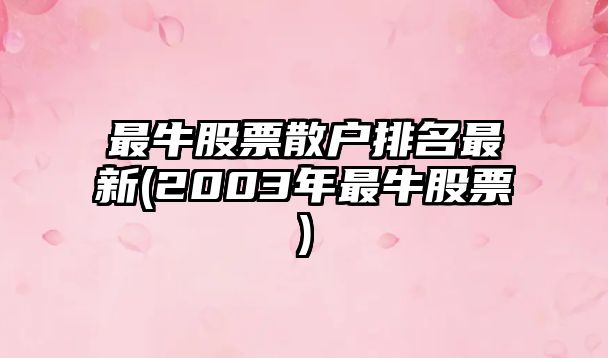 最牛股票散户排名最新(2003年最牛股票)